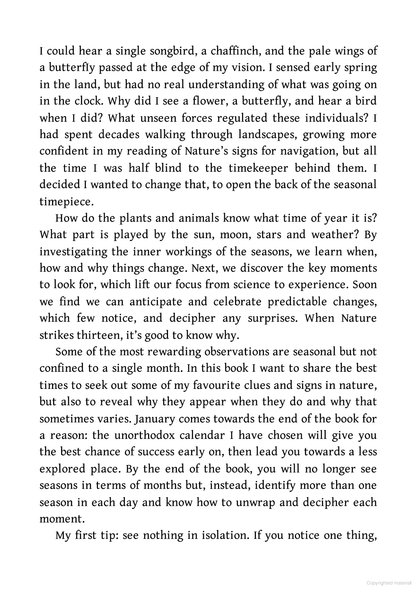 I could hear a single songbird, a chaffinch, and the pale wings of a butterfly passed at the edge of my vision. I sensed early spring in the land, but had no real understanding of what was going on in the clock. Why did I see a flower, a butterfly, and hear a bird when I did? What unseen forces regulated these individuals? I had spent decades walking through landscapes, growing more confident in my reading of Nature's signs for navigation, but all the time I was half blind to the timekeeper behind them. I decided I wanted to change that, to open the back of the seasonal timepiece.

How do the plants and animals know what time of year it is? What part is played by the sun, moon, stars and weather? By investigating the inner workings of the seasons, we learn when, how and why things change. Next, we discover the key moments to look for, which lift our focus from science to experience. Soon we find we can anticipate and celebrate predictable changes, which few notice, and decipher any surprises. When Nature strikes thirteen, it's good to know why.

Some of the most rewarding observations are seasonal but not confined to a single month. In this book I want to share the best times to seek out some of my favourite clues and signs in nature, but also to reveal why they appear when they do and why that sometimes varies. January comes towards the end of the book for a reason: the unorthodox calendar I have chosen will give you the best chance of success early on, then lead you towards a less explored place. By the end of the book, you will no longer see seasons in terms of months but, instead, identify more than one season in each day and know how to unwrap and decipher each moment.

My first tip: see nothing in isolation. If you notice one thing,

Copyrighted material